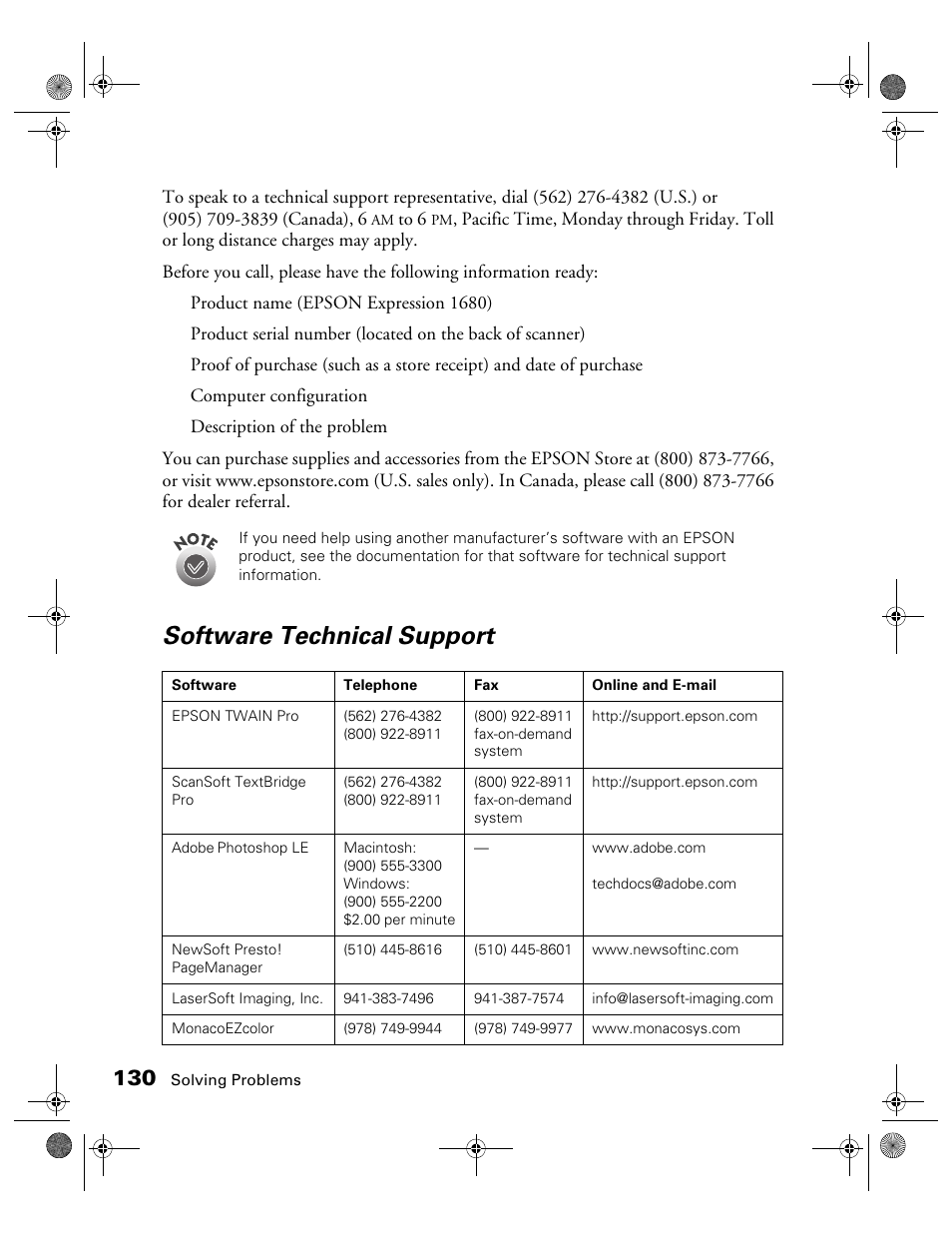 To speak to a technical support representative, dial (562) 276-4382 (U.S.) or (905) 709-3839 (Canada), 6 AM to 6 PM, Pacific Time, Monday through Friday. Toll or long distance charges may apply.

Before you call, please have the following information ready:

Product name (EPSON Expression 1680)

Product serial number (located on the back of scanner)

Proof of purchase (such as a store receipt) and date of purchase

Computer configuration

Description of the problem

You can purchase supplies and accessories from the EPSON Store at (800) 873-7766, or visit www.epsonstore.com (U.S. sales only). In Canada, please call (800) 873-7766 for dealer referral.

NOTE

If you need help using another manufacturer's software with an EPSON product, see the documentation for that software for technical support information.

Software Technical Support

| Software | Telephone | Fax | Online and E-mail |
|---|---|---|---|
| EPSON TWAIN Pro | (562) 276-4382 (800) 922-8911 | (800) 922-8911 fax-on-demand system | http://support.epson.com |
| ScanSoft TextBridge Pro | (562) 276-4382 (800) 922-8911 | (800) 922-8911 fax-on-demand system | http://support.epson.com |
| Adobe Photoshop LE | Macintosh: (900) 555-3300 Windows: (900) 555-2200 $2.00 per minute | — | www.adobe.com techdocs@adobe.com |
| NewSoft Presto! PageManager | (510) 445-8616 | (510) 445-8601 | www.newsoftinc.com |
| LaserSoft Imaging, Inc. | 941-383-7496 | 941-387-7574 | info@lasersoft-imaging.com |
| MonacoEZcolor | (978) 749-9944 | (978) 749-9977 | www.monacosys.com |

130 Solving Problems